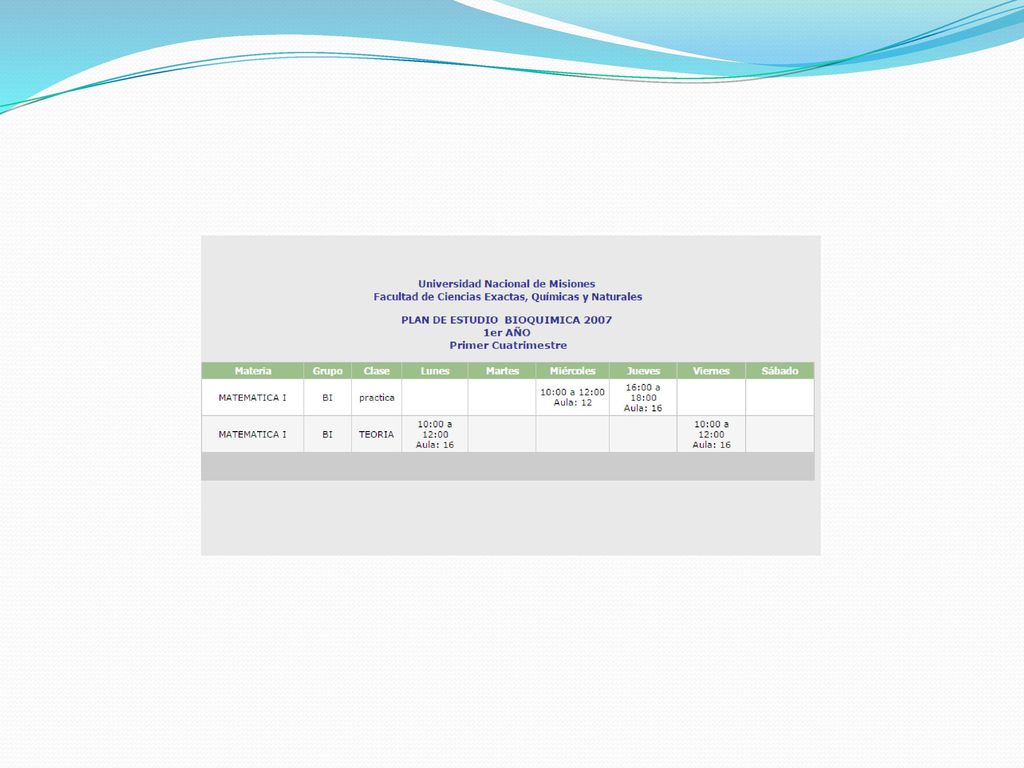 Universidad Nacional de Misiones
Facultad de Ciencias Exactas, Químicas y Naturales

PLAN DE ESTUDIO BIOQUIMICA 2007
1er AÑO
Primer Cuatrimestre

| Materia | Grupo | Clase | Lunes | Martes | Miércoles | Jueves | Viernes | Sábado |
|---|---|---|---|---|---|---|---|---|
| MATEMATICA I | BI | practica | | | 10:00 a 12:00 Aula: 12 | 16:00 a 18:00 Aula: 16 | | |
| MATEMATICA I | BI | TEORIA | 10:00 a 12:00 Aula: 16 | | | | 10:00 a 12:00 Aula: 16 | |